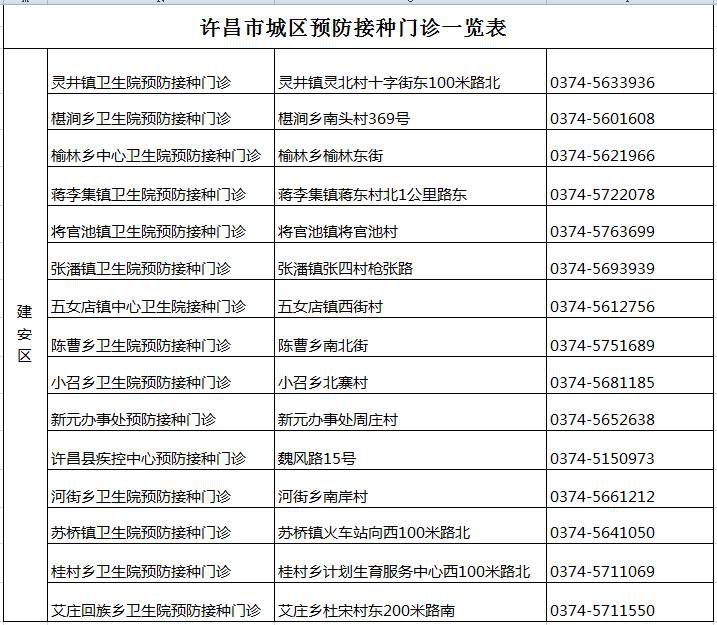 许昌市城区预防接种门诊一览表

| | | | |
|---|---|---|---|
| 建安区 | 灵井镇卫生院预防接种门诊 | 灵井镇灵北村十字街东100米路北 | 0374-5633936 |
| | 椹涧乡卫生院预防接种门诊 | 椹涧乡南头村369号 | 0374-5601608 |
| | 榆林乡中心卫生院预防接种门诊 | 榆林乡榆林东街 | 0374-5621966 |
| | 蒋李集镇卫生院预防接种门诊 | 蒋李集镇蒋东村北1公里路东 | 0374-5722078 |
| | 将官池镇卫生院预防接种门诊 | 将官池镇将官池村 | 0374-5763699 |
| | 张潘镇卫生院预防接种门诊 | 张潘镇张四村枪张路 | 0374-5693939 |
| | 五女店镇中心卫生院接种门诊 | 五女店镇西街村 | 0374-5612756 |
| | 陈曹乡卫生院预防接种门诊 | 陈曹乡南北街 | 0374-5751689 |
| | 小召乡卫生院预防接种门诊 | 小召乡北寨村 | 0374-5681185 |
| | 新元办事处预防接种门诊 | 新元办事处周庄村 | 0374-5652638 |
| | 许昌县疾控中心预防接种门诊 | 魏风路15号 | 0374-5150973 |
| | 河街乡卫生院预防接种门诊 | 河街乡南岸村 | 0374-5661212 |
| | 苏桥镇卫生院预防接种门诊 | 苏桥镇火车站向西100米路北 | 0374-5641050 |
| | 桂村乡卫生院预防接种门诊 | 桂村乡计划生育服务中心西100米路北 | 0374-5711069 |
| | 艾庄回族乡卫生院预防接种门诊 | 艾庄乡杜宋村东200米路南 | 0374-5711550 |